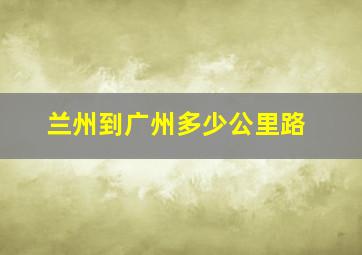 兰州到广州多少公里路